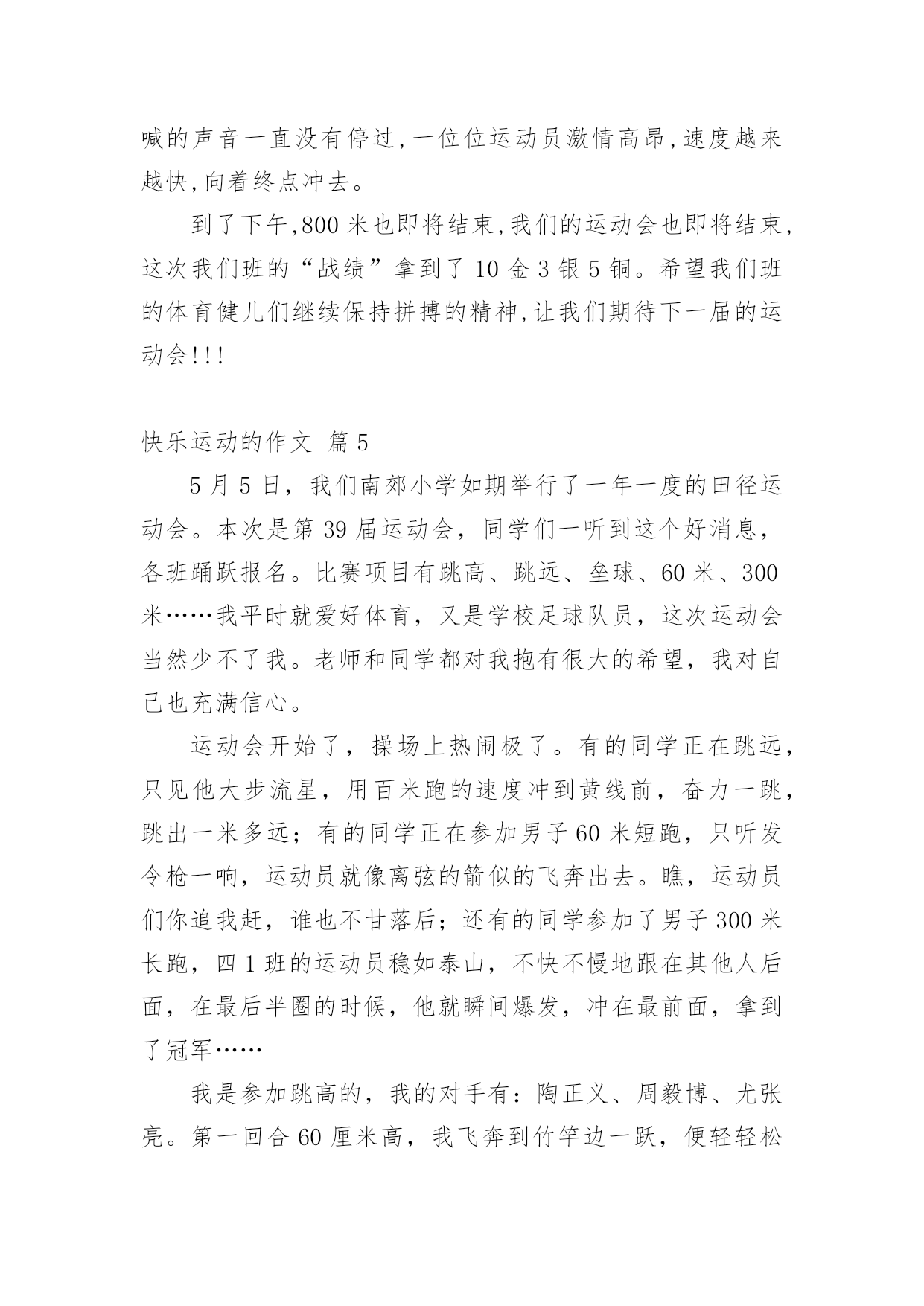 喊的声音一直没有停过,一位位运动员激情高昂,速度越来越快,向着终点冲去。

到了下午,800 米也即将结束,我们的运动会也即将结束,这次我们班的“战绩”拿到了 10 金 3 银 5 铜。希望我们班的体育健儿们继续保持拼搏的精神,让我们期待下一届的运动会!!!

快乐运动的作文 篇 5

5 月 5 日，我们南郊小学如期举行了一年一度的田径运动会。本次是第 39 届运动会，同学们一听到这个好消息，各班踊跃报名。比赛项目有跳高、跳远、垒球、60 米、300 米……我平时就爱好体育，又是学校足球队员，这次运动会当然少不了我。老师和同学都对我抱有很大的希望，我对自己也充满信心。

运动会开始了，操场上热闹极了。有的同学正在跳远，只见他大步流星，用百米跑的速度冲到黄线前，奋力一跳，跳出一米多远；有的同学正在参加男子 60 米短跑，只听发令枪一响，运动员就像离弦的箭似的飞奔出去。瞧，运动员们你追我赶，谁也不甘落后；还有的同学参加了男子 300 米长跑，四 1 班的运动员稳如泰山，不快不慢地跟在其他人后面，在最后半圈的时候，他就瞬间爆发，冲在最前面，拿到了冠军……

我是参加跳高的，我的对手有：陶正义、周毅博、尤张亮。第一回合 60 厘米高，我飞奔到竹竿边一跃，便轻轻松